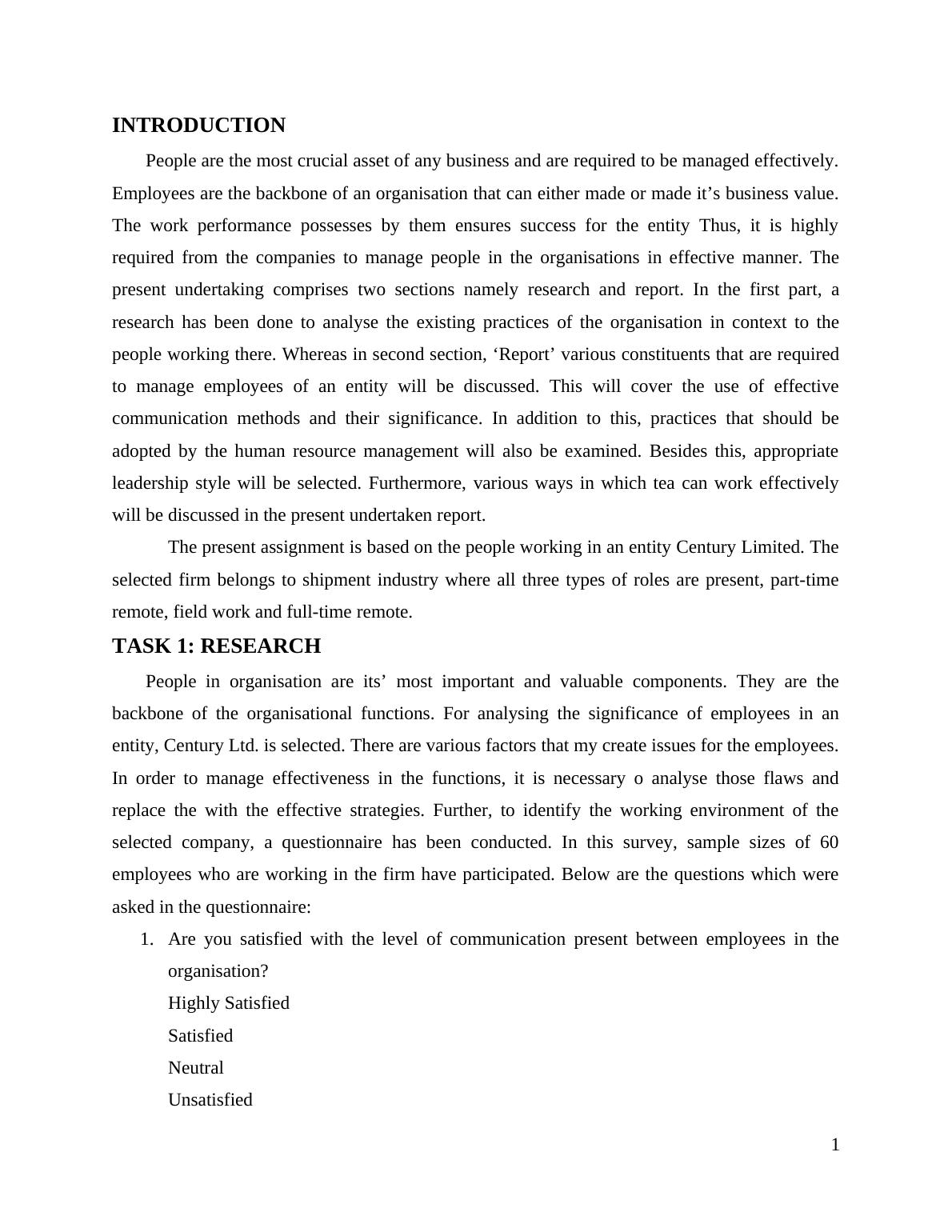 INTRODUCTION

People are the most crucial asset of any business and are required to be managed effectively. Employees are the backbone of an organisation that can either made or made it’s business value. The work performance possesses by them ensures success for the entity Thus, it is highly required from the companies to manage people in the organisations in effective manner. The present undertaking comprises two sections namely research and report. In the first part, a research has been done to analyse the existing practices of the organisation in context to the people working there. Whereas in second section, ‘Report’ various constituents that are required to manage employees of an entity will be discussed. This will cover the use of effective communication methods and their significance. In addition to this, practices that should be adopted by the human resource management will also be examined. Besides this, appropriate leadership style will be selected. Furthermore, various ways in which tea can work effectively will be discussed in the present undertaken report.

The present assignment is based on the people working in an entity Century Limited. The selected firm belongs to shipment industry where all three types of roles are present, part-time remote, field work and full-time remote.

TASK 1: RESEARCH

People in organisation are its’ most important and valuable components. They are the backbone of the organisational functions. For analysing the significance of employees in an entity, Century Ltd. is selected. There are various factors that my create issues for the employees. In order to manage effectiveness in the functions, it is necessary o analyse those flaws and replace the with the effective strategies. Further, to identify the working environment of the selected company, a questionnaire has been conducted. In this survey, sample sizes of 60 employees who are working in the firm have participated. Below are the questions which were asked in the questionnaire:

1. Are you satisfied with the level of communication present between employees in the organisation?
Highly Satisfied
Satisfied
Neutral
Unsatisfied

1